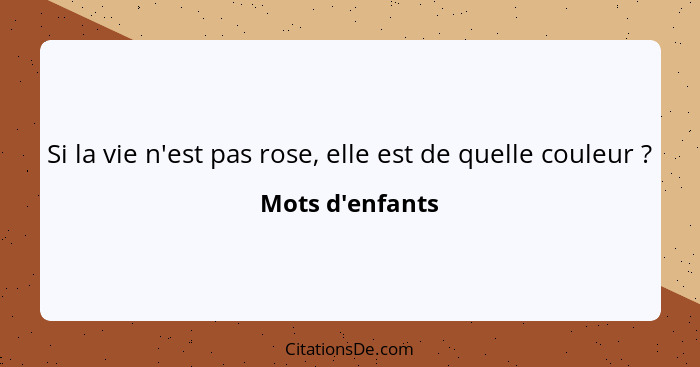 Si la vie n'est pas rose, elle est de quelle couleur ?

Mots d'enfants

CitationsDe.com